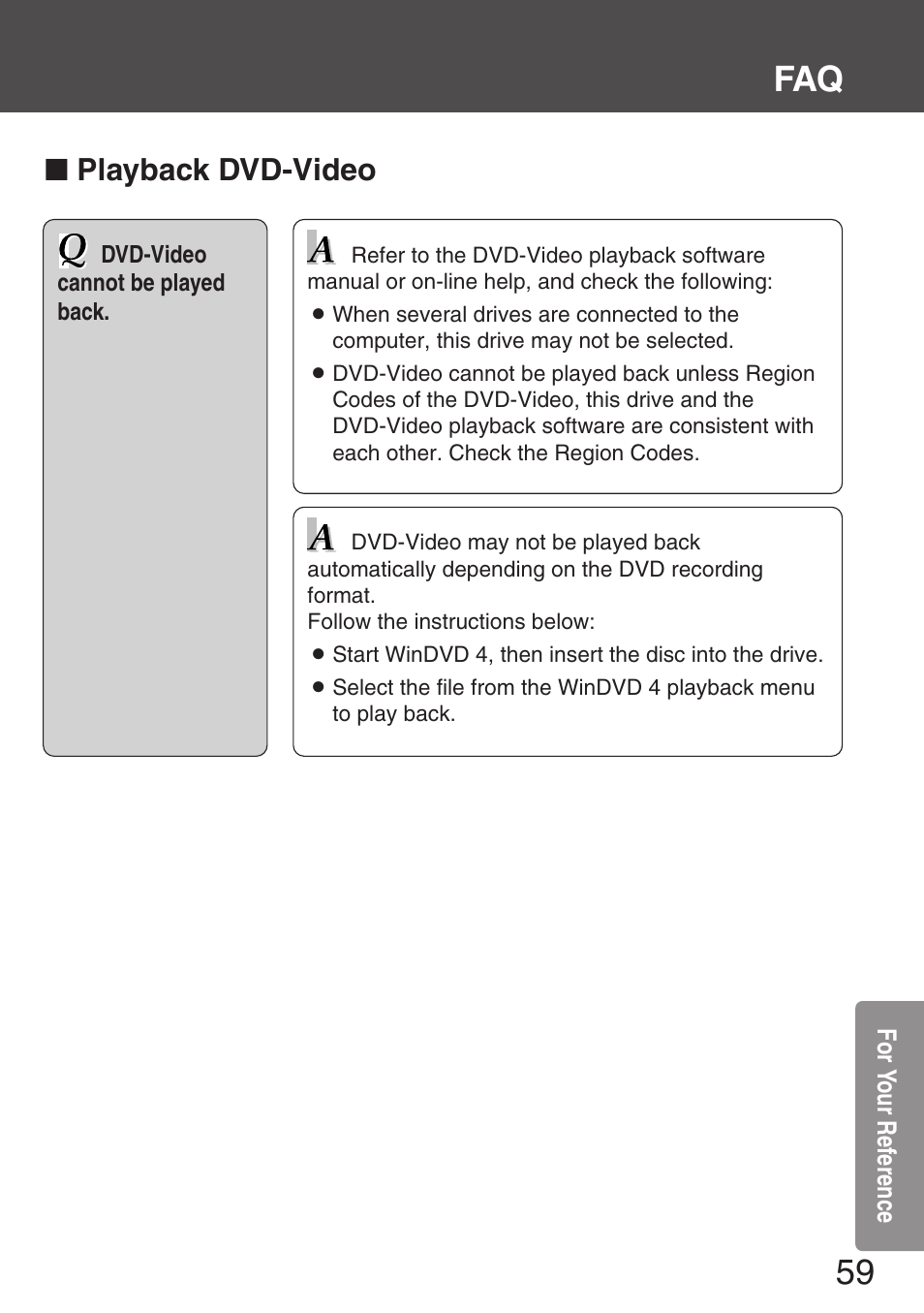 FAQ

■ Playback DVD-Video

Q DVD-Video cannot be played back.

A Refer to the DVD-Video playback software manual or on-line help, and check the following:

● When several drives are connected to the computer, this drive may not be selected.

● DVD-Video cannot be played back unless Region Codes of the DVD-Video, this drive and the DVD-Video playback software are consistent with each other. Check the Region Codes.

A DVD-Video may not be played back automatically depending on the DVD recording format.
Follow the instructions below:

● Start WinDVD 4, then insert the disc into the drive.

● Select the file from the WinDVD 4 playback menu to play back.

For Your Reference

59